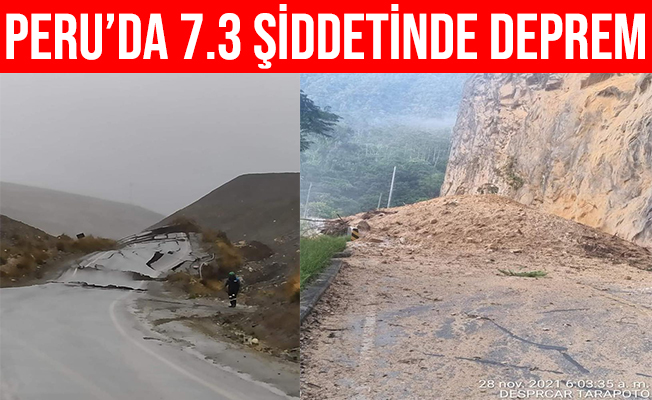 PERU'DA 7.3 ŞİDDETİNDE DEPREM

28 nov. 2021 6:03:35 a. m.
DESPRCAR TARAPOTO